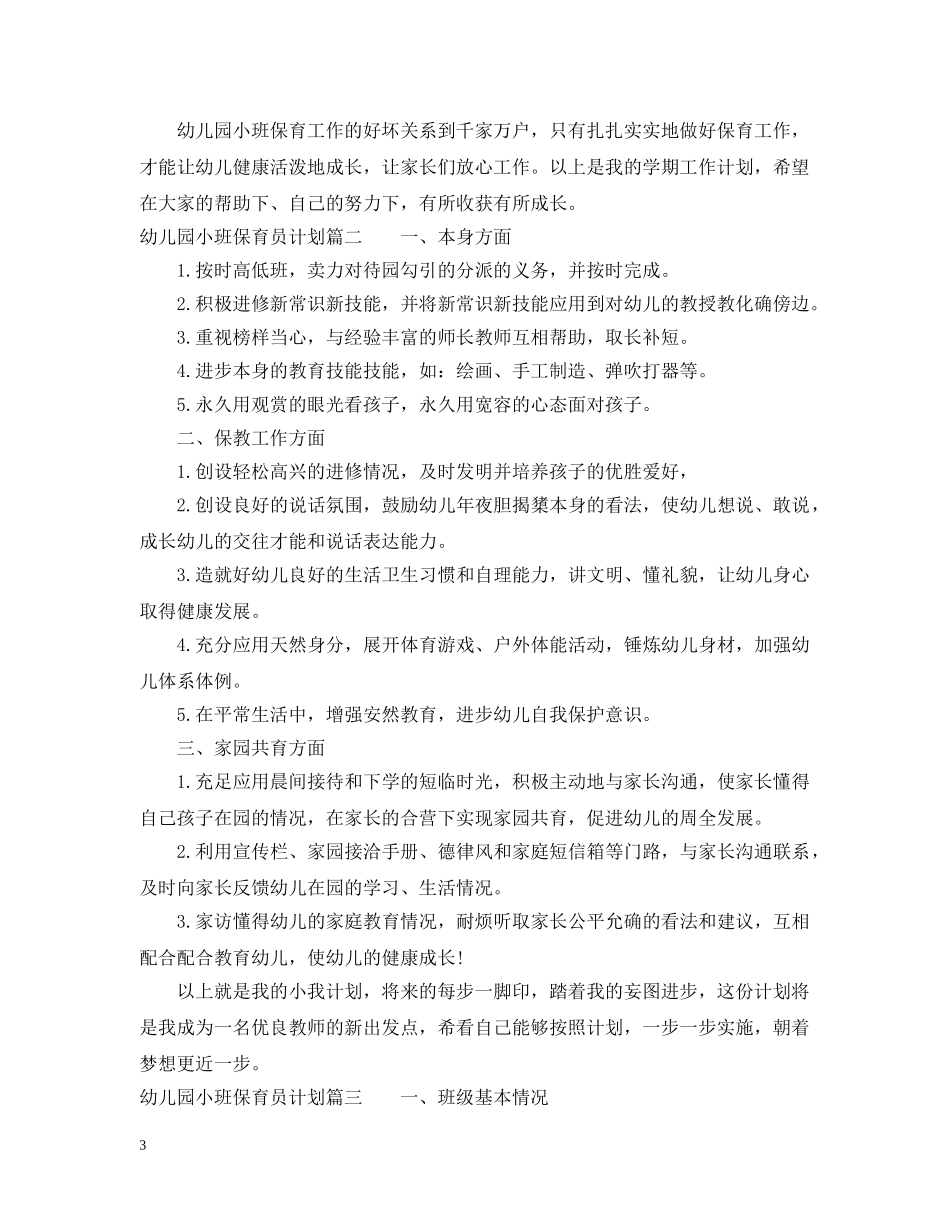 幼儿园小班保育工作的好坏关系到千家万户，只有扎扎实实地做好保育工作，才能让幼儿健康活泼地成长，让家长们放心工作。以上是我的学期工作计划，希望在大家的帮助下、自己的努力下，有所收获有所成长。

幼儿园小班保育员计划篇二　　一、本身方面

1.按时高低班，卖力对待园勾引的分派的义务，并按时完成。

2.积极进修新常识新技能，并将新常识新技能应用到对幼儿的教授教化确傍边。

3.重视榜样当心，与经验丰富的师长教师互相帮助，取长补短。

4.进步本身的教育技能技能，如：绘画、手工制造、弹吹打器等。

5.永久用观赏的眼光看孩子，永久用宽容的心态面对孩子。

二、保教工作方面

1.创设轻松高兴的进修情况，及时发明并培养孩子的优胜爱好，

2.创设良好的说话氛围，鼓励幼儿年夜胆揭橥本身的看法，使幼儿想说、敢说，成长幼儿的交往才能和说话表达能力。

3.造就好幼儿良好的生活卫生习惯和自理能力，讲文明、懂礼貌，让幼儿身心取得健康发展。

4.充分应用天然身分，展开体育游戏、户外体能活动，锤炼幼儿身材，加强幼儿体系体例。

5.在平常生活中，增强安然教育，进步幼儿自我保护意识。

三、家园共育方面

1.充足应用晨间接待和下学的短临时光，积极主动地与家长沟通，使家长懂得自己孩子在园的情况，在家长的合营下实现家园共育，促进幼儿的周全发展。

2.利用宣传栏、家园接洽手册、德律风和家庭短信箱等门路，与家长沟通联系，及时向家长反馈幼儿在园的学习、生活情况。

3.家访懂得幼儿的家庭教育情况，耐烦听取家长公平允确的看法和建议，互相配合配合教育幼儿，使幼儿的健康成长!

以上就是我的小我计划，将来的每步一脚印，踏着我的妄图进步，这份计划将是我成为一名优良教师的新出发点，希看自己能够按照计划，一步一步实施，朝着梦想更近一步。

幼儿园小班保育员计划篇三　　一、班级基本情况

3